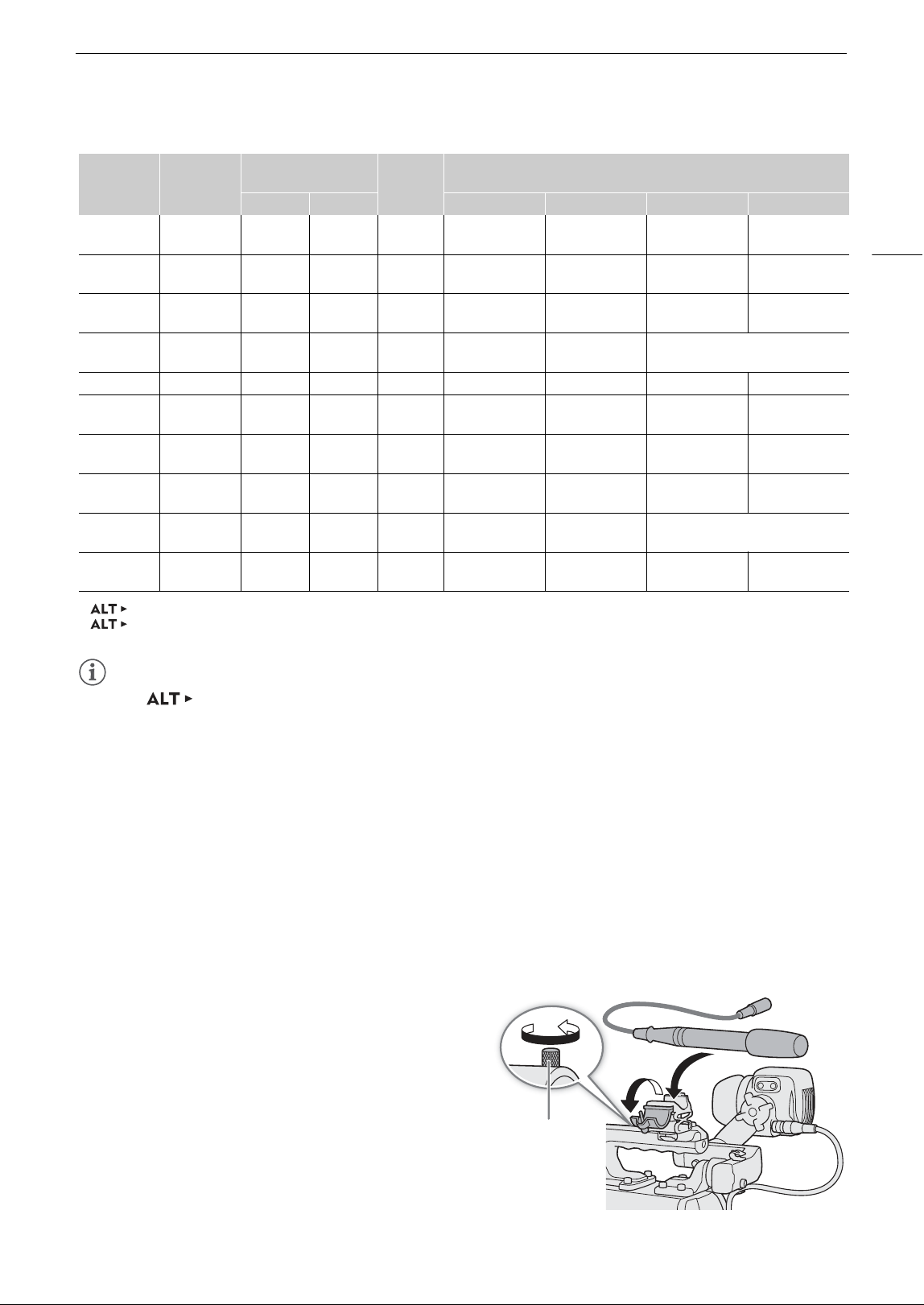 ALT ▸
ALT ▸

ALT ▸